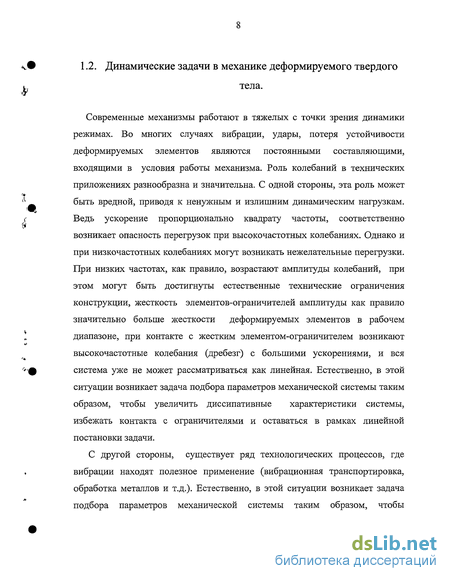 8

1.2. Динамические задачи в механике деформируемого твердого тела.

Современные механизмы работают в тяжелых с точки зрения динамики режимах. Во многих случаях вибрации, удары, потеря устойчивости деформируемых элементов являются постоянными составляющими, входящими в условия работы механизма. Роль колебаний в технических приложениях разнообразна и значительна. С одной стороны, эта роль может быть вредной, приводя к ненужным и излишним динамическим нагрузкам. Ведь ускорение пропорционально квадрату частоты, соответственно возникает опасность перегрузок при высокочастотных колебаниях. Однако и при низкочастотных колебаниях могут возникать нежелательные перегрузки. При низких частотах, как правило, возрастают амплитуды колебаний, при этом могут быть достигнуты естественные технические ограничения конструкции, жесткость элементов-ограничителей амплитуды как правило значительно больше жесткости деформируемых элементов в рабочем диапазоне, при контакте с жестким элементом-ограничителем возникают высокочастотные колебания (дребезг) с большими ускорениями, и вся система уже не может рассматриваться как линейная. Естественно, в этой ситуации возникает задача подбора параметров механической системы таким образом, чтобы увеличить диссипативные характеристики системы, избежать контакта с ограничителями и оставаться в рамках линейной постановки задачи.

С другой стороны, существует ряд технологических процессов, где вибрации находят полезное применение (вибрационная транспортировка, обработка металлов и т.д.). Естественно, в этой ситуации возникает задача подбора параметров механической системы таким образом, чтобы

dsLib.net
библиотека диссертаций